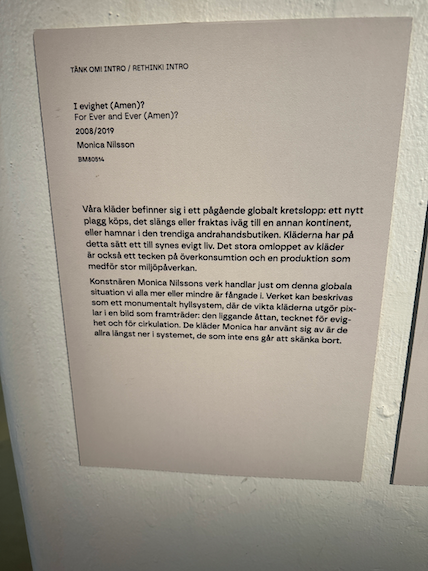 TÄNK OM! INTRO / RETHINK! INTRO

I evighet (Amen)?
For Ever and Ever (Amen)?
2008/2019
Monica Nilsson
BM80514

Våra kläder befinner sig i ett pågående globalt kretslopp: ett nytt plagg köps, det slängs eller fraktas iväg till en annan kontinent, eller hamnar i den trendiga andrahandsbutiken. Kläderna har på detta sätt ett till synes evigt liv. Det stora omloppet av kläder är också ett tecken på överkonsumtion och en produktion som medför stor miljöpåverkan.

Konstnären Monica Nilssons verk handlar just om denna globala situation vi alla mer eller mindre är fångade i. Verket kan beskrivas som ett monumentalt hyllsystem, där de vikta kläderna utgör pixlar i en bild som framträder: den liggande åttan, tecknet för evighet och för cirkulation. De kläder Monica har använt sig av är de allra längst ner i systemet, de som inte ens går att skänka bort.